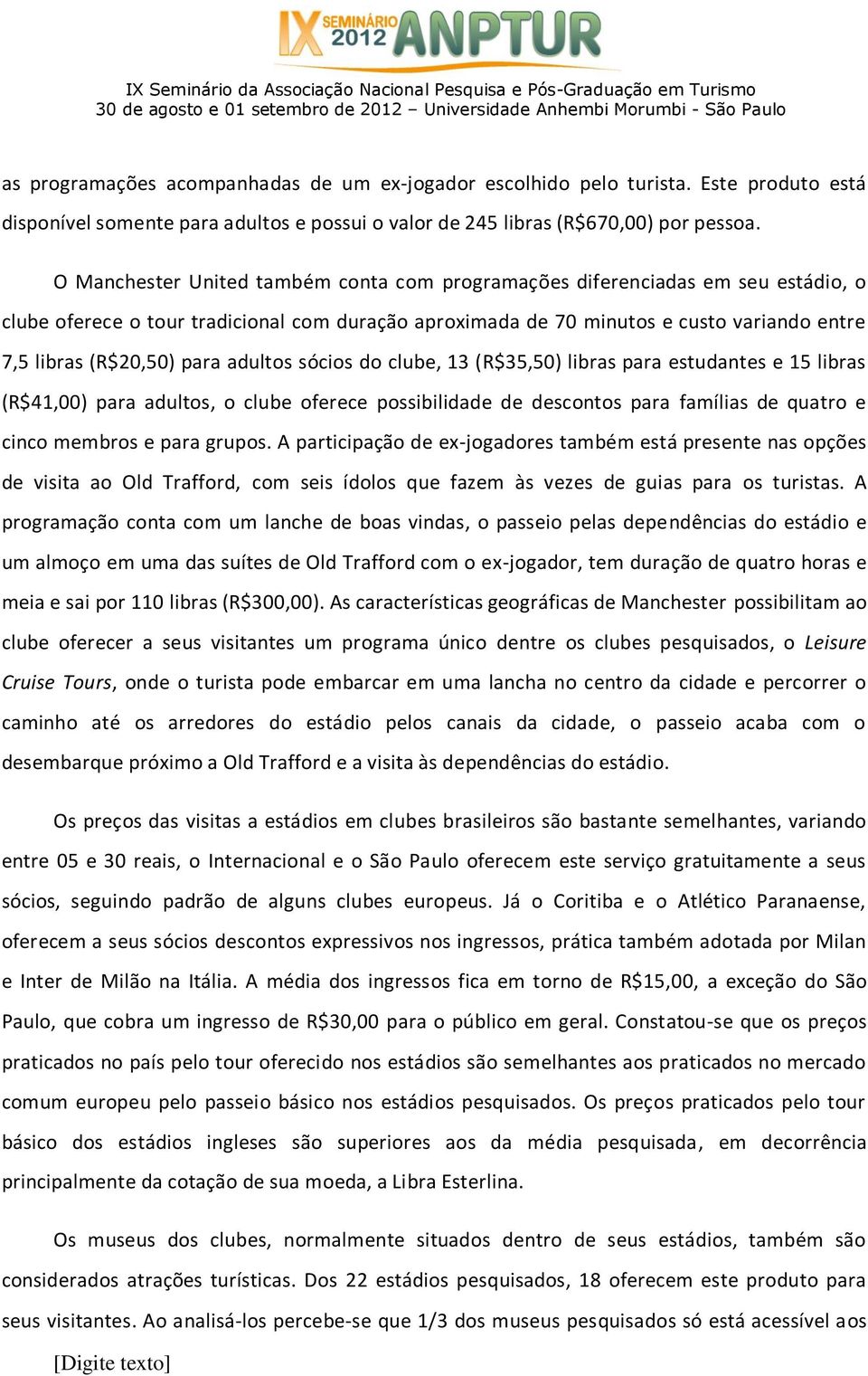 IX SEMINÁRIO 2012 ANPTUR

IX Seminário da Associação Nacional Pesquisa e Pós-Graduação em Turismo
30 de agosto e 01 setembro de 2012 – Universidade Anhembi Morumbi - São Paulo

as programações acompanhadas de um ex-jogador escolhido pelo turista. Este produto está disponível somente para adultos e possui o valor de 245 libras (R$670,00) por pessoa.

O Manchester United também conta com programações diferenciadas em seu estádio, o clube oferece o tour tradicional com duração aproximada de 70 minutos e custo variando entre 7,5 libras (R$20,50) para adultos sócios do clube, 13 (R$35,50) libras para estudantes e 15 libras (R$41,00) para adultos, o clube oferece possibilidade de descontos para famílias de quatro e cinco membros e para grupos. A participação de ex-jogadores também está presente nas opções de visita ao Old Trafford, com seis ídolos que fazem às vezes de guias para os turistas. A programação conta com um lanche de boas vindas, o passeio pelas dependências do estádio e um almoço em uma das suítes de Old Trafford com o ex-jogador, tem duração de quatro horas e meia e sai por 110 libras (R$300,00). As características geográficas de Manchester possibilitam ao clube oferecer a seus visitantes um programa único dentre os clubes pesquisados, o Leisure Cruise Tours, onde o turista pode embarcar em uma lancha no centro da cidade e percorrer o caminho até os arredores do estádio pelos canais da cidade, o passeio acaba com o desembarque próximo a Old Trafford e a visita às dependências do estádio.

Os preços das visitas a estádios em clubes brasileiros são bastante semelhantes, variando entre 05 e 30 reais, o Internacional e o São Paulo oferecem este serviço gratuitamente a seus sócios, seguindo padrão de alguns clubes europeus. Já o Coritiba e o Atlético Paranaense, oferecem a seus sócios descontos expressivos nos ingressos, prática também adotada por Milan e Inter de Milão na Itália. A média dos ingressos fica em torno de R$15,00, a exceção do São Paulo, que cobra um ingresso de R$30,00 para o público em geral. Constatou-se que os preços praticados no país pelo tour oferecido nos estádios são semelhantes aos praticados no mercado comum europeu pelo passeio básico nos estádios pesquisados. Os preços praticados pelo tour básico dos estádios ingleses são superiores aos da média pesquisada, em decorrência principalmente da cotação de sua moeda, a Libra Esterlina.

Os museus dos clubes, normalmente situados dentro de seus estádios, também são considerados atrações turísticas. Dos 22 estádios pesquisados, 18 oferecem este produto para seus visitantes. Ao analisá-los percebe-se que 1/3 dos museus pesquisados só está acessível aos

[Digite texto]